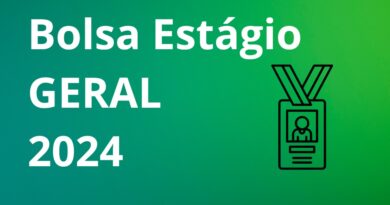 Bolsa Estágio
GERAL
2024